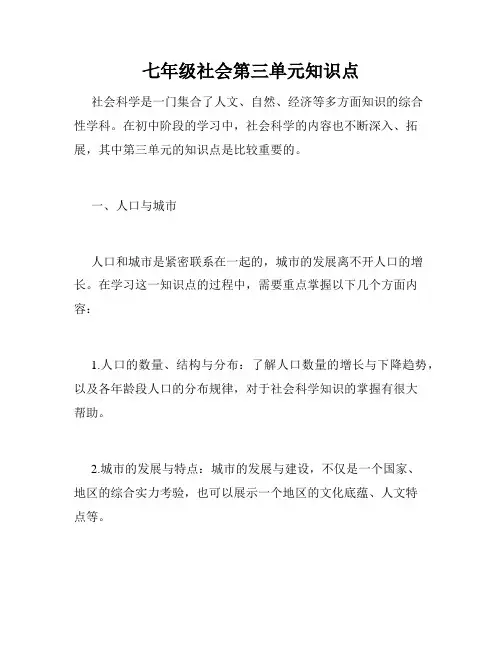 七年级社会第三单元知识点

社会科学是一门集合了人文、自然、经济等多方面知识的综合性学科。在初中阶段的学习中，社会科学的内容也不断深入、拓展，其中第三单元的知识点是比较重要的。

一、人口与城市

人口和城市是紧密联系在一起的，城市的发展离不开人口的增长。在学习这一知识点的过程中，需要重点掌握以下几个方面内容：

1.人口的数量、结构与分布：了解人口数量的增长与下降趋势，以及各年龄段人口的分布规律，对于社会科学知识的掌握有很大帮助。

2.城市的发展与特点：城市的发展与建设，不仅是一个国家、地区的综合实力考验，也可以展示一个地区的文化底蕴、人文特点等。